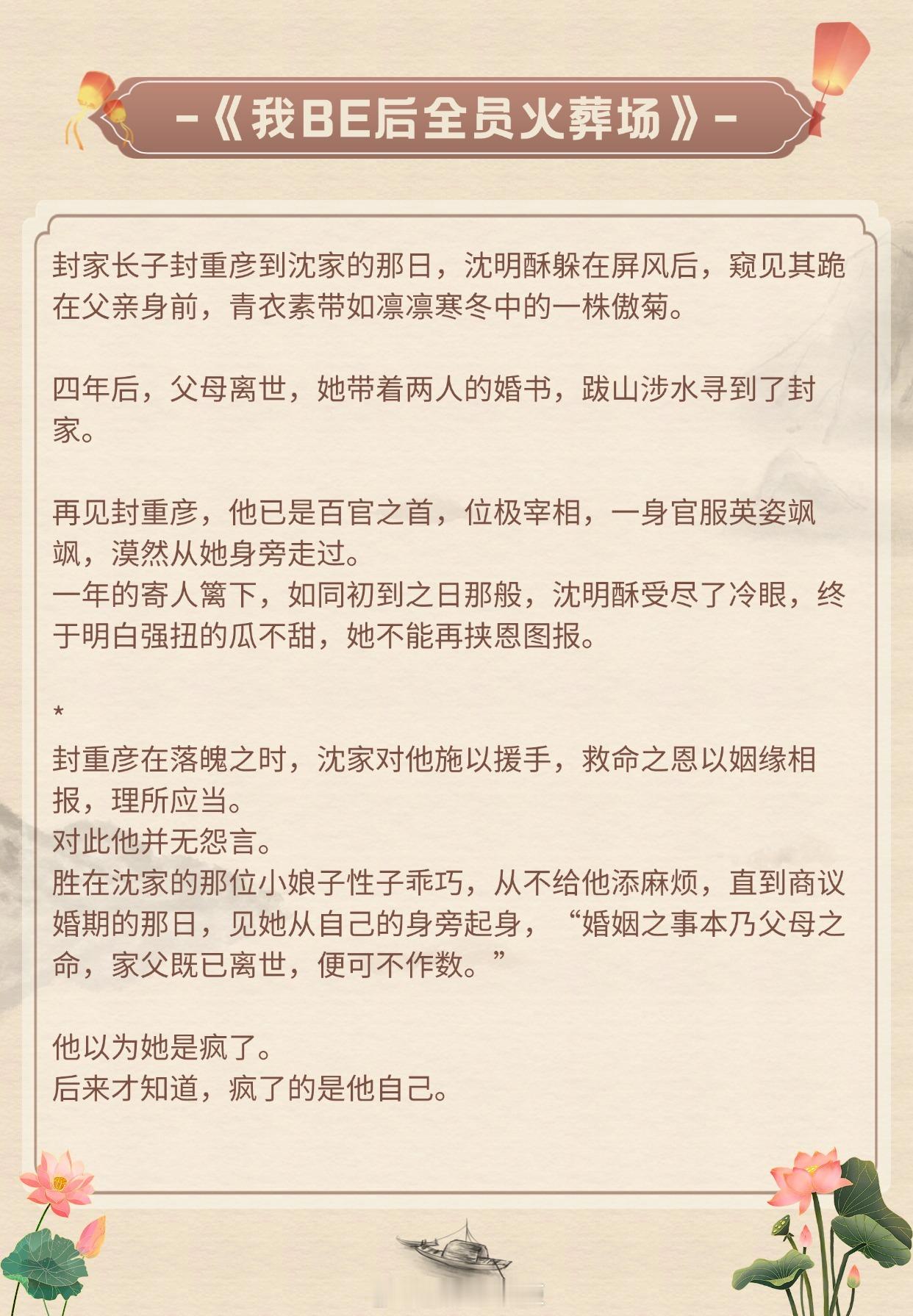 -《我BE后全员火葬场》-

封家长子封重彦到沈家的那日，沈明酥躲在屏风后，窥见其跪在父亲身前，青衣素带如凛凛寒冬中的一株傲菊。

四年后，父母离世，她带着两人的婚书，跋山涉水寻到了封家。

再见封重彦，他已是百官之首，位极宰相，一身官服英姿飒飒，漠然从她身旁走过。
一年的寄人篱下，如同初到之日那般，沈明酥受尽了冷眼，终于明白强扭的瓜不甜，她不能再挟恩图报。

*
封重彦在落魄之时，沈家对他施以援手，救命之恩以姻缘相报，理所应当。
对此他并无怨言。
胜在沈家的那位小娘子性子乖巧，从不给他添麻烦，直到商议婚期的那日，见她从自己的身旁起身，“婚姻之事本乃父母之命，家父既已离世，便可不作数。”

他以为她是疯了。
后来才知道，疯了的是他自己。